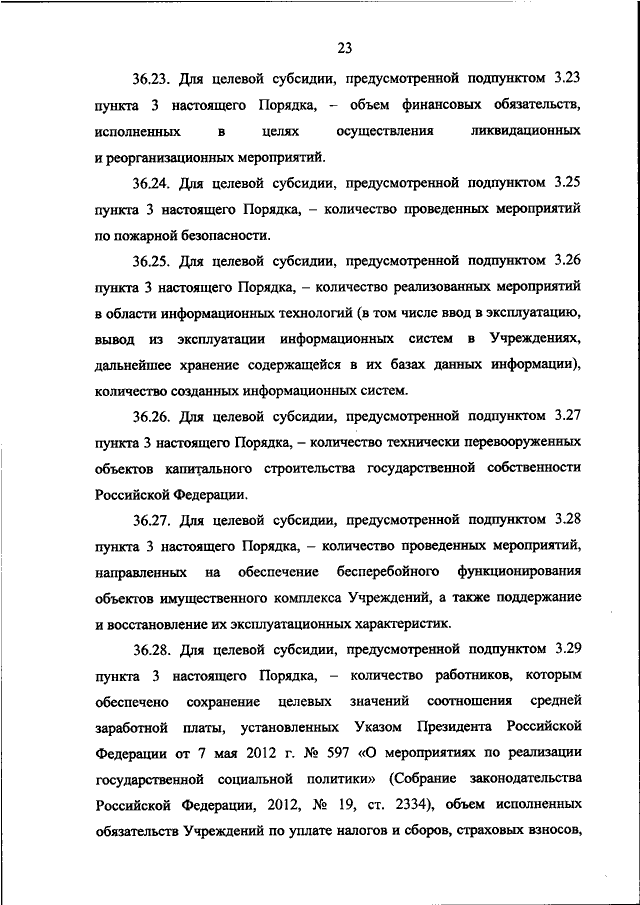 23

36.23. Для целевой субсидии, предусмотренной подпунктом 3.23 пункта 3 настоящего Порядка, – объем финансовых обязательств, исполненных в целях осуществления ликвидационных и реорганизационных мероприятий.

36.24. Для целевой субсидии, предусмотренной подпунктом 3.25 пункта 3 настоящего Порядка, – количество проведенных мероприятий по пожарной безопасности.

36.25. Для целевой субсидии, предусмотренной подпунктом 3.26 пункта 3 настоящего Порядка, – количество реализованных мероприятий в области информационных технологий (в том числе ввод в эксплуатацию, вывод из эксплуатации информационных систем в Учреждениях, дальнейшее хранение содержащейся в их базах данных информации), количество созданных информационных систем.

36.26. Для целевой субсидии, предусмотренной подпунктом 3.27 пункта 3 настоящего Порядка, – количество технически перевооруженных объектов капитального строительства государственной собственности Российской Федерации.

36.27. Для целевой субсидии, предусмотренной подпунктом 3.28 пункта 3 настоящего Порядка, – количество проведенных мероприятий, направленных на обеспечение бесперебойного функционирования объектов имущественного комплекса Учреждений, а также поддержание и восстановление их эксплуатационных характеристик.

36.28. Для целевой субсидии, предусмотренной подпунктом 3.29 пункта 3 настоящего Порядка, – количество работников, которым обеспечено сохранение целевых значений соотношения средней заработной платы, установленных Указом Президента Российской Федерации от 7 мая 2012 г. № 597 «О мероприятиях по реализации государственной социальной политики» (Собрание законодательства Российской Федерации, 2012, № 19, ст. 2334), объем исполненных обязательств Учреждений по уплате налогов и сборов, страховых взносов,